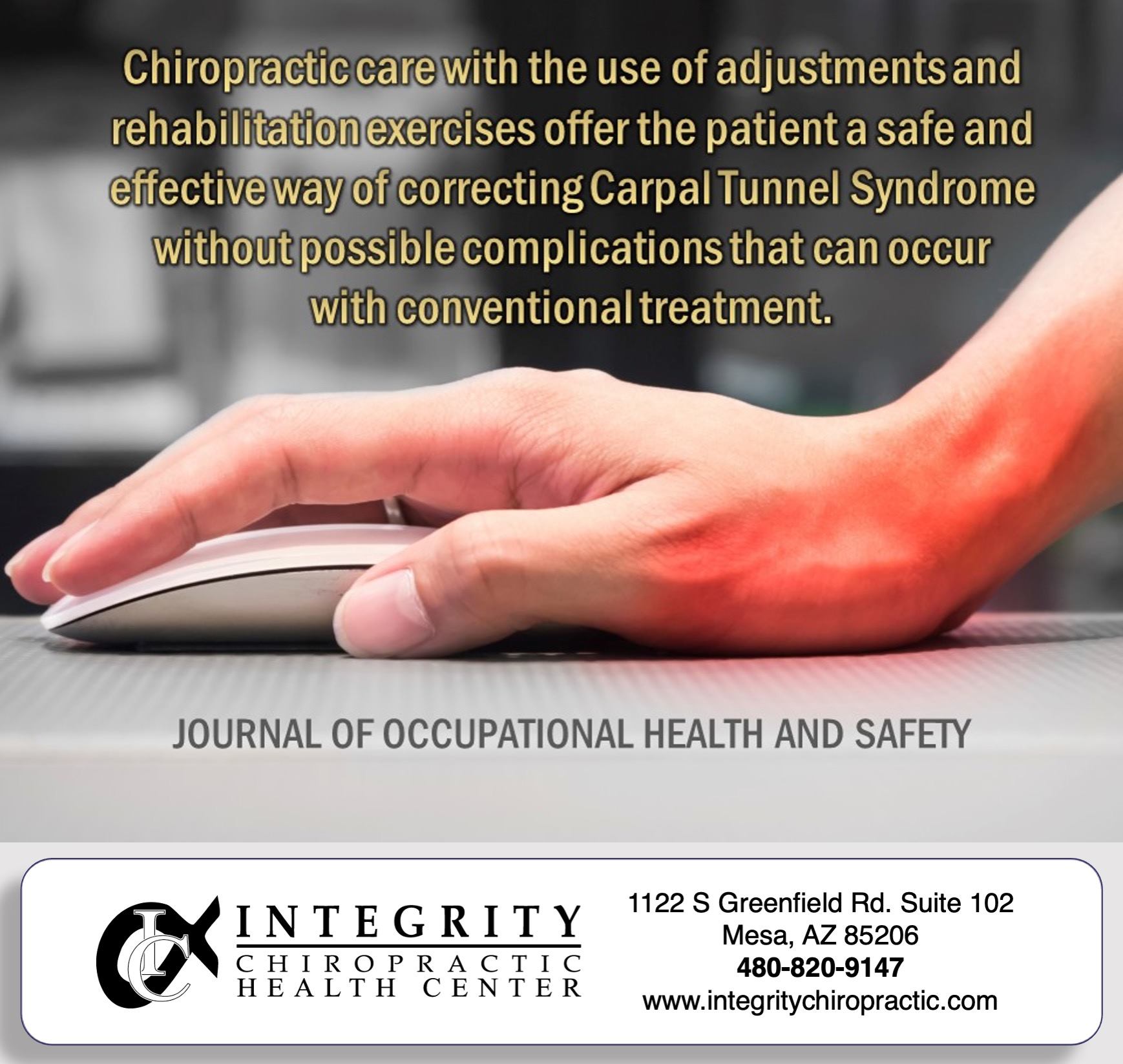 Chiropractic care with the use of adjustments and rehabilitation exercises offer the patient a safe and effective way of correcting Carpal Tunnel Syndrome without possible complications that can occur with conventional treatment.

JOURNAL OF OCCUPATIONAL HEALTH AND SAFETY

ICC

INTEGRITY
CHIROPRACTIC
HEALTH CENTER

1122 S Greenfield Rd. Suite 102
Mesa, AZ 85206
480-820-9147
www.integritychiropractic.com